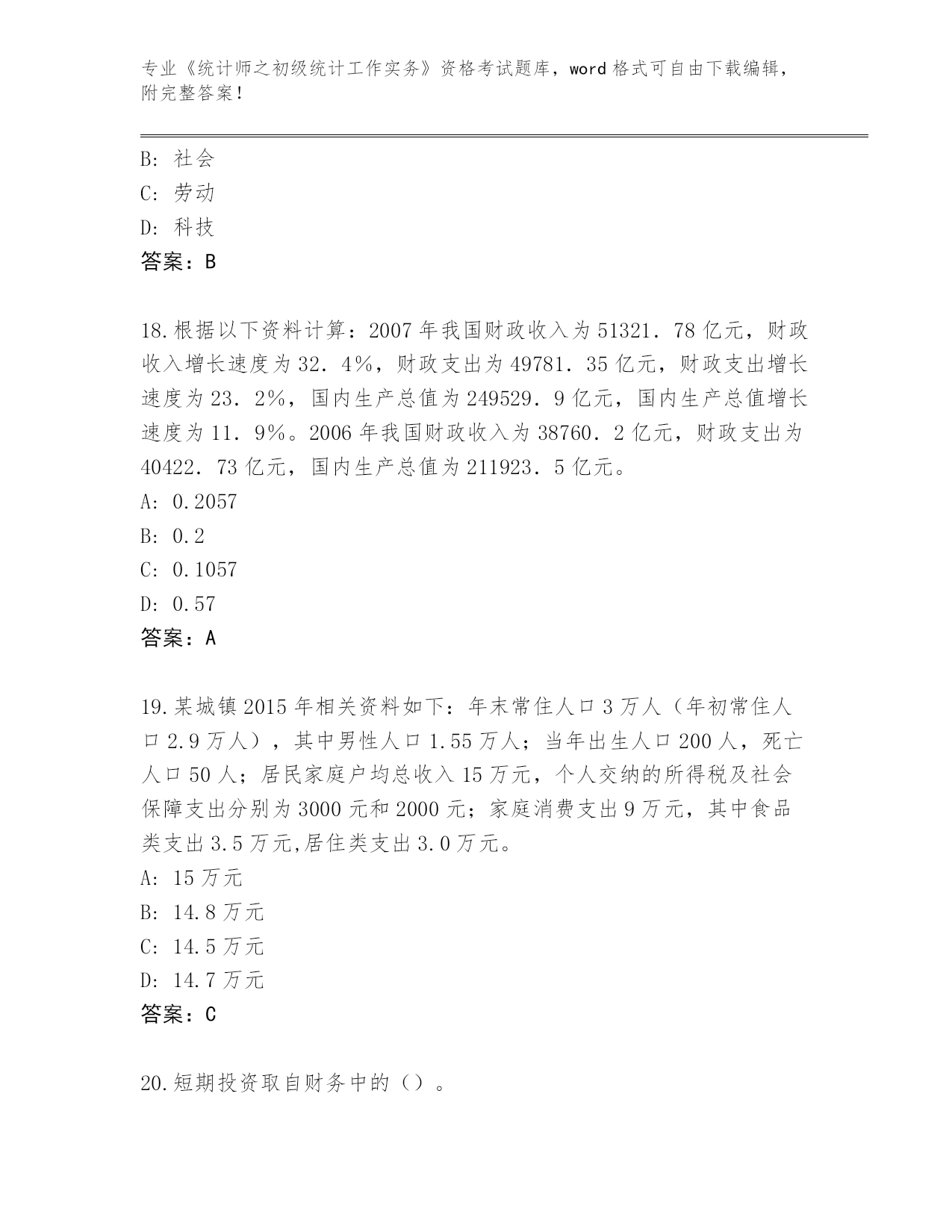 专业《统计师之初级统计工作实务》资格考试题库，word 格式可自由下载编辑，附完整答案！

B: 社会
C: 劳动
D: 科技
答案：B

18.根据以下资料计算：2007 年我国财政收入为 51321．78 亿元，财政收入增长速度为 32．4%，财政支出为 49781．35 亿元，财政支出增长速度为 23．2%，国内生产总值为 249529．9 亿元，国内生产总值增长速度为 11．9%。2006 年我国财政收入为 38760．2 亿元，财政支出为 40422．73 亿元，国内生产总值为 211923．5 亿元。
A: 0.2057
B: 0.2
C: 0.1057
D: 0.57
答案：A

19.某城镇 2015 年相关资料如下：年末常住人口 3 万人（年初常住人口 2.9 万人），其中男性人口 1.55 万人；当年出生人口 200 人，死亡人口 50 人；居民家庭户均总收入 15 万元，个人交纳的所得税及社会保障支出分别为 3000 元和 2000 元；家庭消费支出 9 万元，其中食品类支出 3.5 万元,居住类支出 3.0 万元。
A: 15 万元
B: 14.8 万元
C: 14.5 万元
D: 14.7 万元
答案：C

20.短期投资取自财务中的（）。